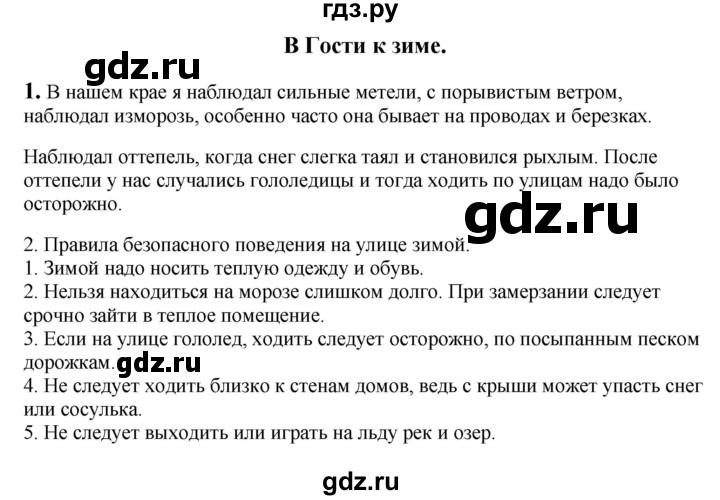 гдз.ру

В Гости к зиме.

gdz.ru

1. В нашем крае я наблюдал сильные метели, с порывистым ветром, наблюдал изморозь, особенно часто она бывает на проводах и березках.

Наблюдал оттепель, когда снег слегка таял и становился рыхлым. После оттепели у нас случались гололедицы и тогда ходить по улицам надо было осторожно.

gdz.ru

2. Правила безопасного поведения на улице зимой.
1. Зимой надо носить теплую одежду и обувь.
2. Нельзя находиться на морозе слишком долго. При замерзании следует срочно зайти в теплое помещение.
3. Если на улице гололед, ходить следует осторожно, по посыпанным песком дорожкам.
gdz.ru
4. Не следует ходить близко к стенам домов, ведь с крыши может упасть снег или сосулька.
5. Не следует выходить или играть на льду рек и озер.

gdz.ru